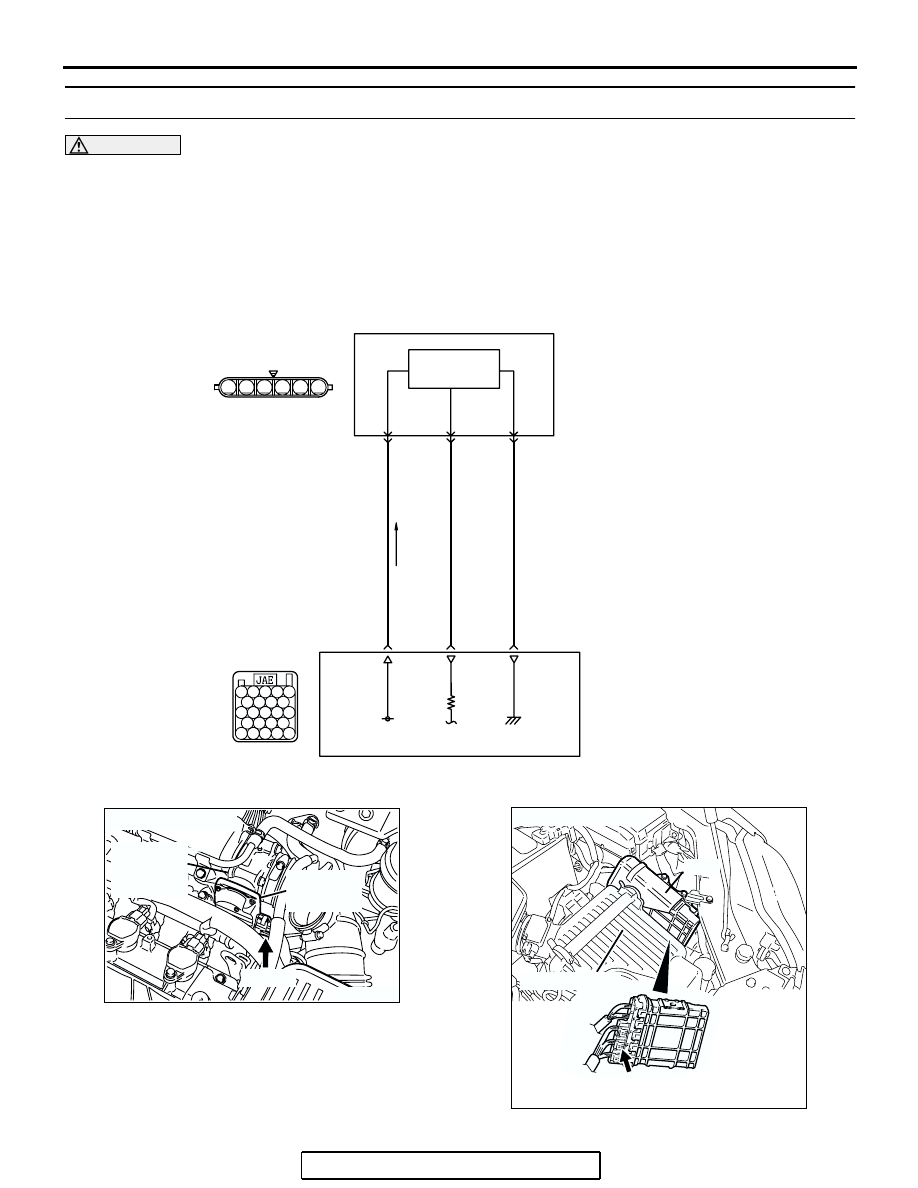 JAE